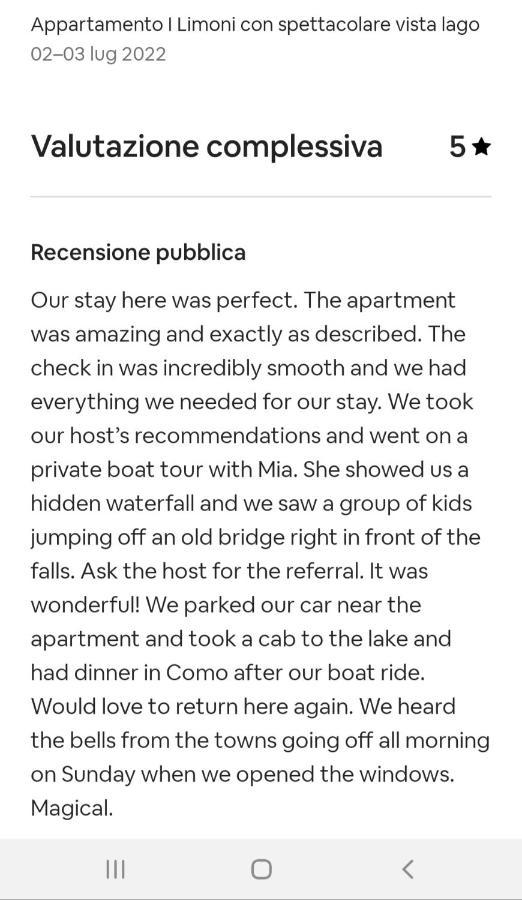 Appartamento I Limoni con spettacolare vista lago
02–03 lug 2022

Valutazione complessiva 5★

Recensione pubblica

Our stay here was perfect. The apartment was amazing and exactly as described. The check in was incredibly smooth and we had everything we needed for our stay. We took our host's recommendations and went on a private boat tour with Mia. She showed us a hidden waterfall and we saw a group of kids jumping off an old bridge right in front of the falls. Ask the host for the referral. It was wonderful! We parked our car near the apartment and took a cab to the lake and had dinner in Como after our boat ride. Would love to return here again. We heard the bells from the towns going off all morning on Sunday when we opened the windows. Magical.